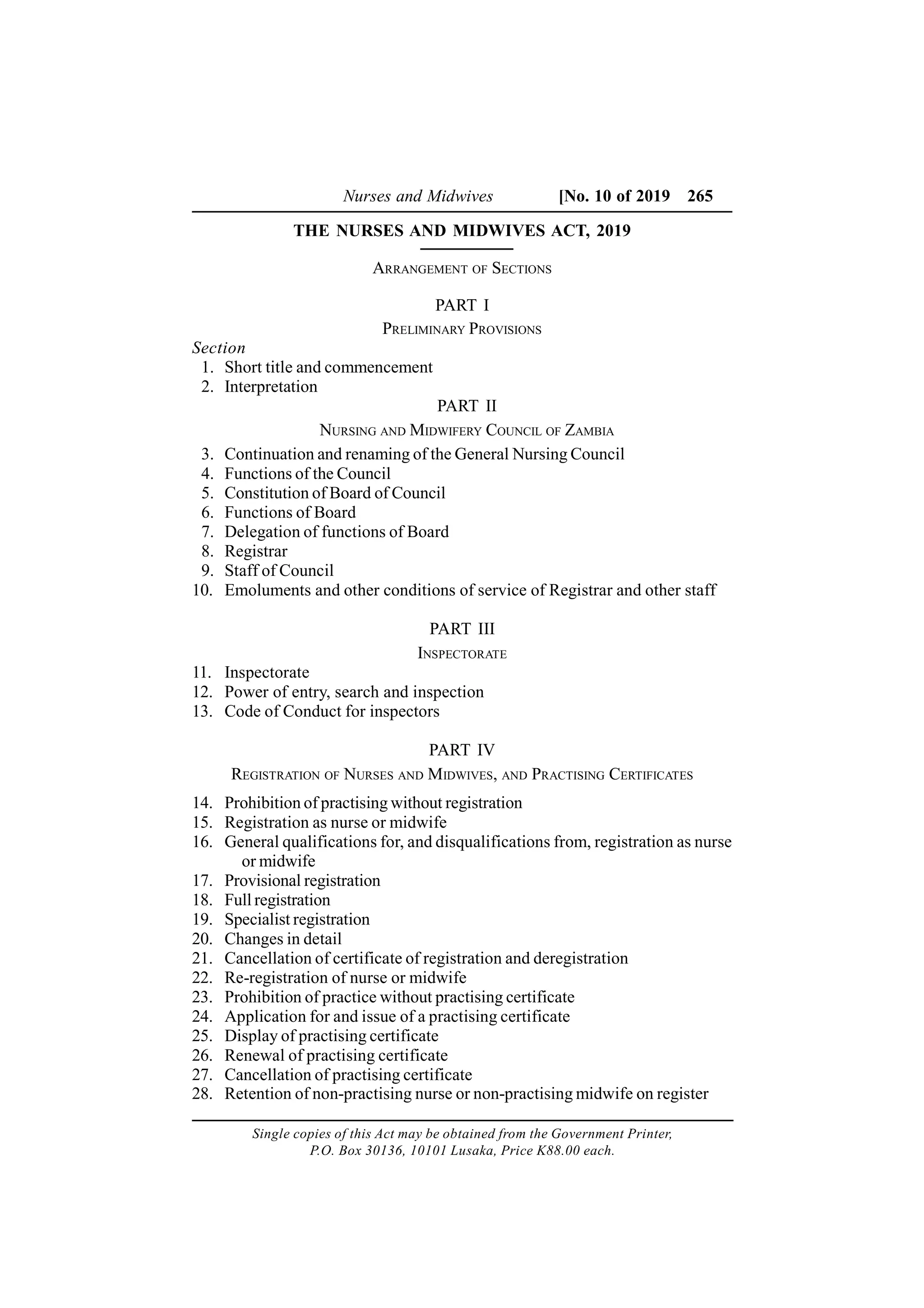 Nurses and Midwives [No. 10 of 2019 265

THE NURSES AND MIDWIVES ACT, 2019

ARRANGEMENT OF SECTIONS

PART I

PRELIMINARY PROVISIONS

Section
1. Short title and commencement
2. Interpretation

PART II

NURSING AND MIDWIFERY COUNCIL OF ZAMBIA

3. Continuation and renaming of the General Nursing Council
4. Functions of the Council
5. Constitution of Board of Council
6. Functions of Board
7. Delegation of functions of Board
8. Registrar
9. Staff of Council
10. Emoluments and other conditions of service of Registrar and other staff

PART III

INSPECTORATE

11. Inspectorate
12. Power of entry, search and inspection
13. Code of Conduct for inspectors

PART IV

REGISTRATION OF NURSES AND MIDWIVES, AND PRACTISING CERTIFICATES

14. Prohibition of practising without registration
15. Registration as nurse or midwife
16. General qualifications for, and disqualifications from, registration as nurse or midwife
17. Provisional registration
18. Full registration
19. Specialist registration
20. Changes in detail
21. Cancellation of certificate of registration and deregistration
22. Re-registration of nurse or midwife
23. Prohibition of practice without practising certificate
24. Application for and issue of a practising certificate
25. Display of practising certificate
26. Renewal of practising certificate
27. Cancellation of practising certificate
28. Retention of non-practising nurse or non-practising midwife on register

Single copies of this Act may be obtained from the Government Printer, P.O. Box 30136, 10101 Lusaka, Price K88.00 each.